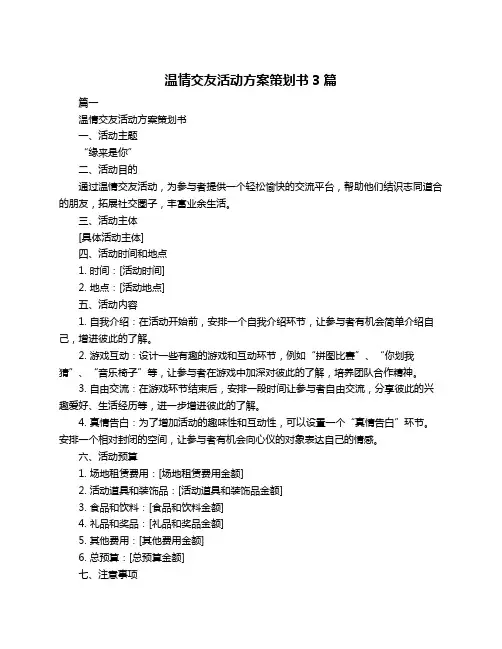 温情交友活动方案策划书 3 篇

篇一

温情交友活动方案策划书

一、活动主题

“缘来是你”

二、活动目的

通过温情交友活动，为参与者提供一个轻松愉快的交流平台，帮助他们结识志同道合的朋友，拓展社交圈子，丰富业余生活。

三、活动主体

[具体活动主体]

四、活动时间和地点

1. 时间：[活动时间]

2. 地点：[活动地点]

五、活动内容

1. 自我介绍：在活动开始前，安排一个自我介绍环节，让参与者有机会简单介绍自己，增进彼此的了解。

2. 游戏互动：设计一些有趣的游戏和互动环节，例如“拼图比赛”、“你划我猜”、“音乐椅子”等，让参与者在游戏中加深对彼此的了解，培养团队合作精神。

3. 自由交流：在游戏环节结束后，安排一段时间让参与者自由交流，分享彼此的兴趣爱好、生活经历等，进一步增进彼此的了解。

4. 真情告白：为了增加活动的趣味性和互动性，可以设置一个“真情告白”环节。安排一个相对封闭的空间，让参与者有机会向心仪的对象表达自己的情感。

六、活动预算

1. 场地租赁费用：[场地租赁费用金额]

2. 活动道具和装饰品：[活动道具和装饰品金额]

3. 食品和饮料：[食品和饮料金额]

4. 礼品和奖品：[礼品和奖品金额]

5. 其他费用：[其他费用金额]

6. 总预算：[总预算金额]

七、注意事项